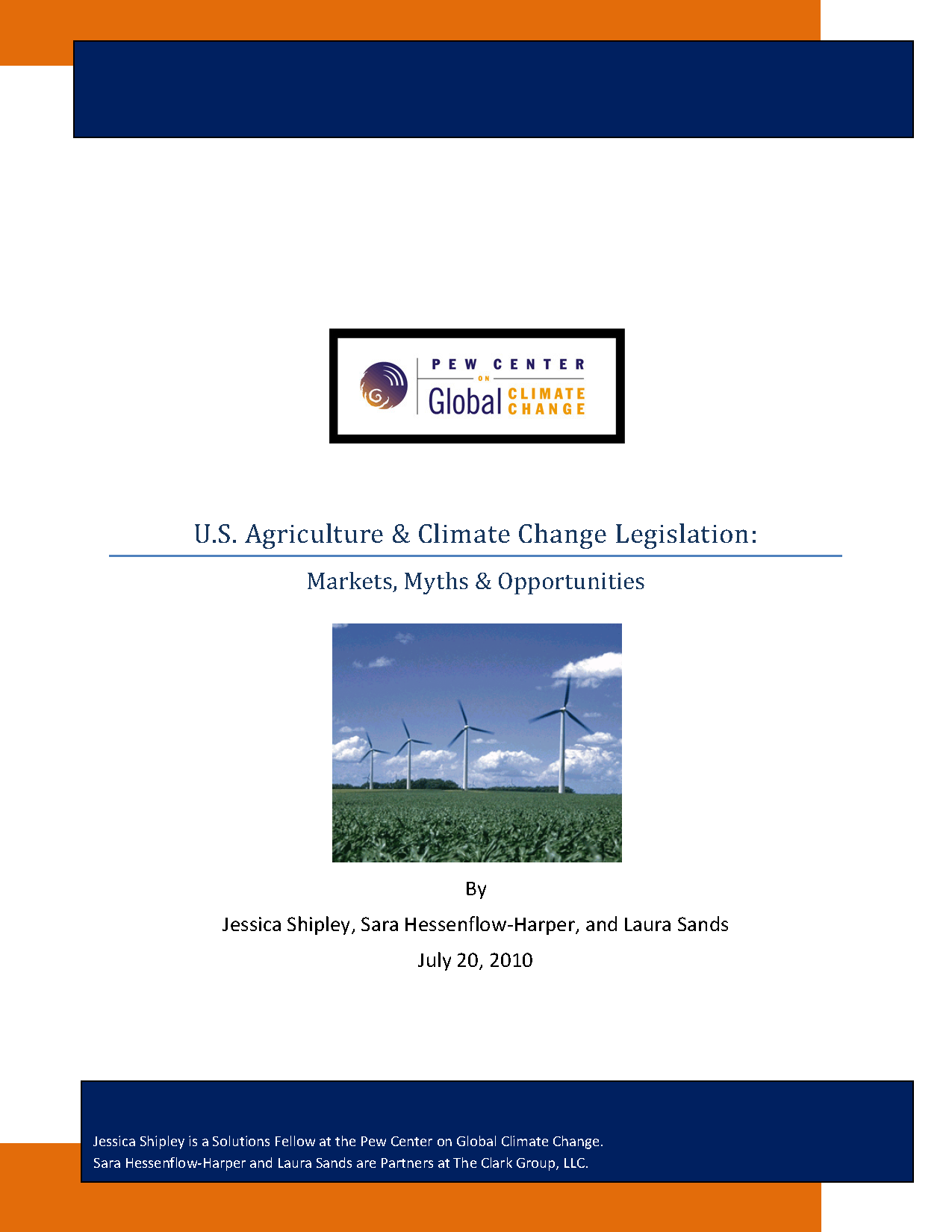 PEW CENTER
ON
Global CLIMATE CHANGE

U.S. Agriculture & Climate Change Legislation:

Markets, Myths & Opportunities

By

Jessica Shipley, Sara Hessenflow-Harper, and Laura Sands

July 20, 2010

Jessica Shipley is a Solutions Fellow at the Pew Center on Global Climate Change.
Sara Hessenflow-Harper and Laura Sands are Partners at The Clark Group, LLC.